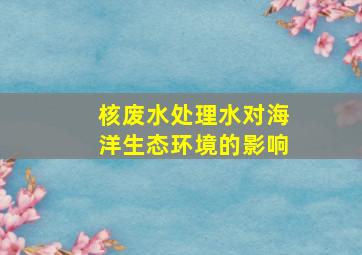 核废水处理水对海洋生态环境的影响